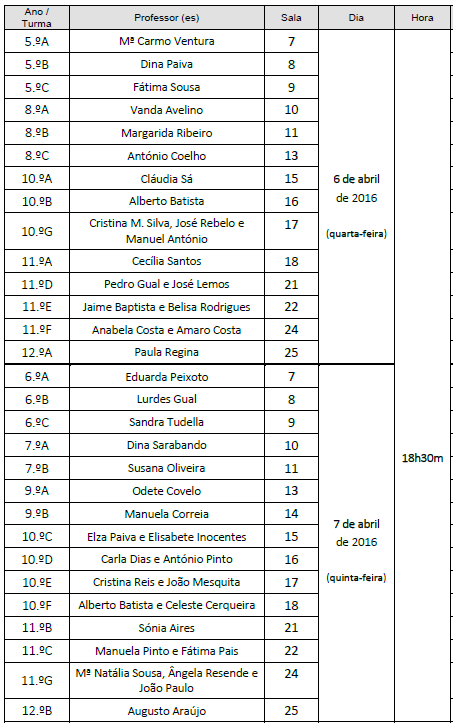 | Ano / Turma | Professor (es) | Sala | Dia | Hora |
|---|---|---|---|---|
| 5.ºA | Mª Carmo Ventura | 7 | 6 de abril de 2016 (quarta-feira) | 18h30m |
| 5.ºB | Dina Paiva | 8 | | |
| 5.ºC | Fátima Sousa | 9 | | |
| 8.ºA | Vanda Avelino | 10 | | |
| 8.ºB | Margarida Ribeiro | 11 | | |
| 8.ºC | António Coelho | 13 | | |
| 10.ºA | Cláudia Sá | 15 | | |
| 10.ºB | Alberto Batista | 16 | | |
| 10.ºG | Cristina M. Silva, José Rebelo e Manuel António | 17 | | |
| 11.ºA | Cecília Santos | 18 | | |
| 11.ºD | Pedro Gual e José Lemos | 21 | | |
| 11.ºE | Jaime Baptista e Belisa Rodrigues | 22 | | |
| 11.ºF | Anabela Costa e Amaro Costa | 24 | | |
| 12.ºA | Paula Regina | 25 | | |
| 6.ºA | Eduarda Peixoto | 7 | 7 de abril de 2016 (quinta-feira) | |
| 6.ºB | Lurdes Gual | 8 | | |
| 6.ºC | Sandra Tudella | 9 | | |
| 7.ºA | Dina Sarabando | 10 | | |
| 7.ºB | Susana Oliveira | 11 | | |
| 9.ºA | Odete Covelo | 13 | | |
| 9.ºB | Manuela Correia | 14 | | |
| 10.ºC | Elza Paiva e Elisabete Inocentes | 15 | | |
| 10.ºD | Carla Dias e António Pinto | 16 | | |
| 10.ºE | Cristina Reis e João Mesquita | 17 | | |
| 10.ºF | Alberto Batista e Celeste Cerqueira | 18 | | |
| 11.ºB | Sónia Aires | 21 | | |
| 11.ºC | Manuela Pinto e Fátima Pais | 22 | | |
| 11.ºG | Mª Natália Sousa, Ângela Resende e João Paulo | 24 | | |
| 12.ºB | Augusto Araújo | 25 | | |